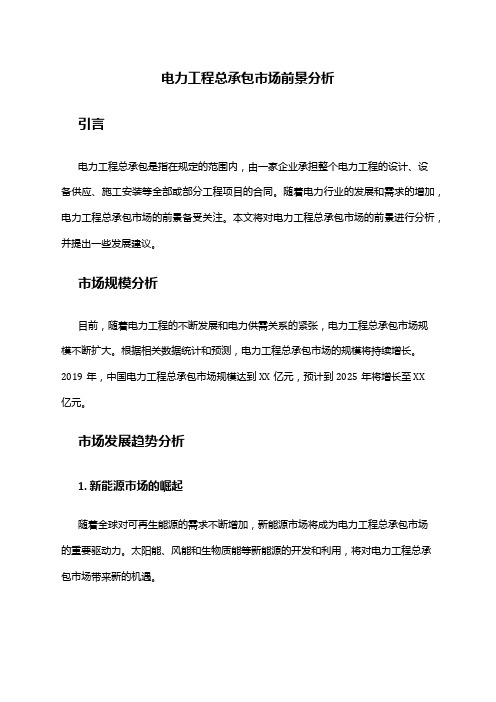 电力工程总承包市场前景分析

引言

电力工程总承包是指在规定的范围内，由一家企业承担整个电力工程的设计、设备供应、施工安装等全部或部分工程项目的合同。随着电力行业的发展和需求的增加，电力工程总承包市场的前景备受关注。本文将对电力工程总承包市场的前景进行分析，并提出一些发展建议。

市场规模分析

目前，随着电力工程的不断发展和电力供需关系的紧张，电力工程总承包市场规模不断扩大。根据相关数据统计和预测，电力工程总承包市场的规模将持续增长。2019 年，中国电力工程总承包市场规模达到 XX 亿元，预计到 2025 年将增长至 XX 亿元。

市场发展趋势分析

1. 新能源市场的崛起

随着全球对可再生能源的需求不断增加，新能源市场将成为电力工程总承包市场的重要驱动力。太阳能、风能和生物质能等新能源的开发和利用，将对电力工程总承包市场带来新的机遇。